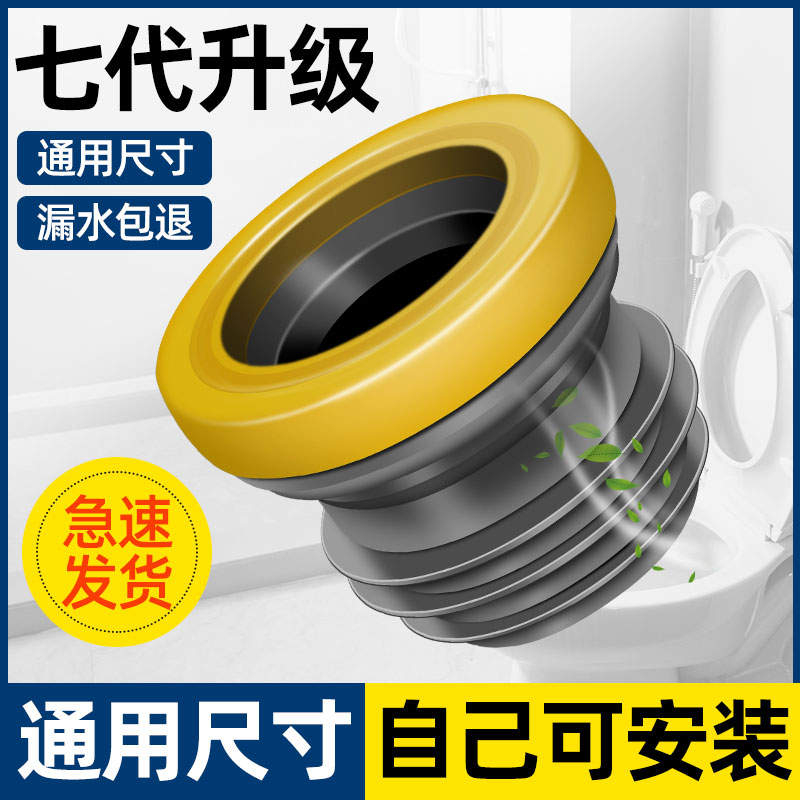 七代升级

通用尺寸

漏水包退

急速发货

通用尺寸

自己可安装